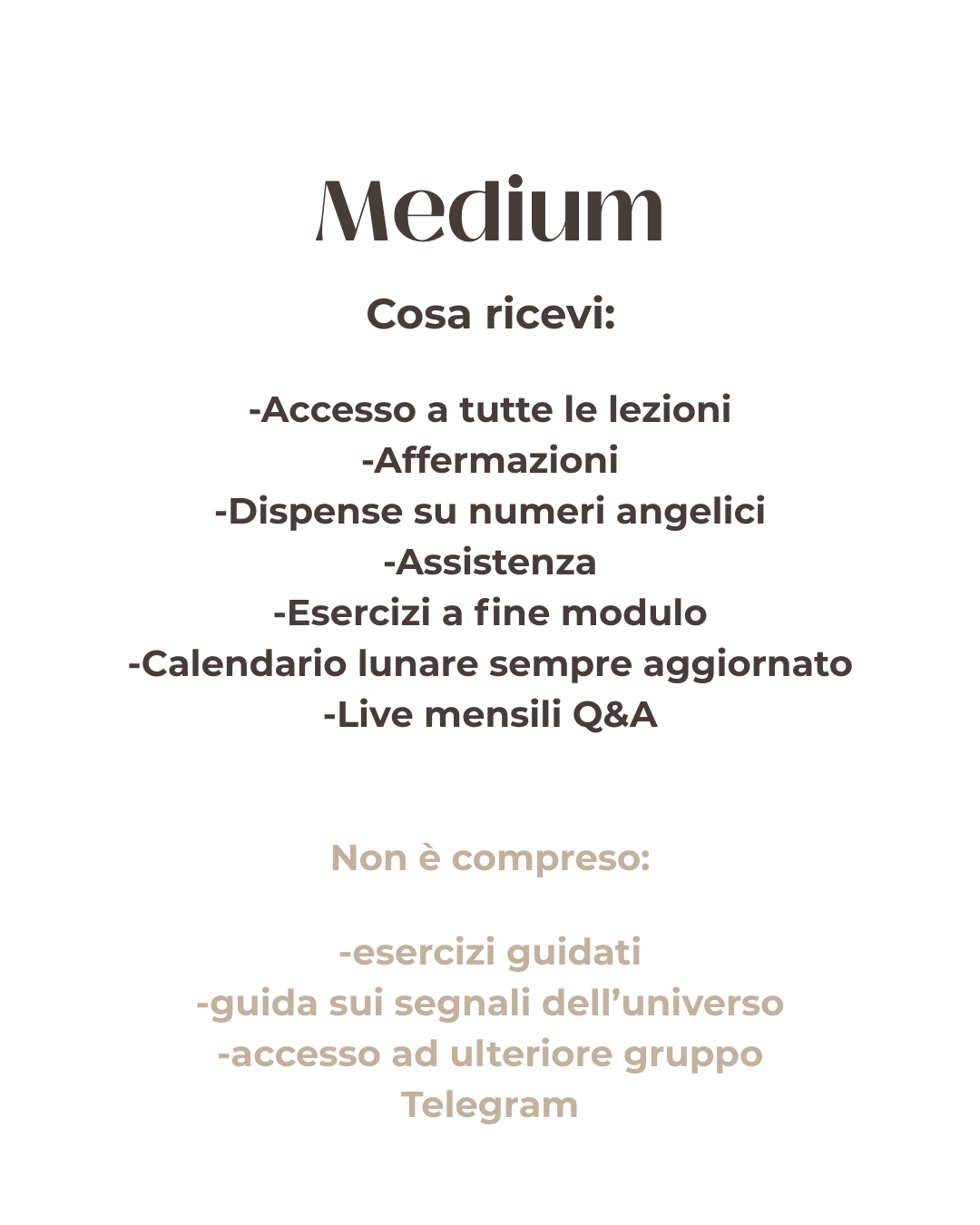 Medium

Cosa ricevi:

-Accesso a tutte le lezioni
-Affermazioni
-Dispense su numeri angelici
-Assistenza
-Esercizi a fine modulo
-Calendario lunare sempre aggiornato
-Live mensili Q&A

Non è compreso:

-esercizi guidati
-guida sui segnali dell'universo
-accesso ad ulteriore gruppo Telegram